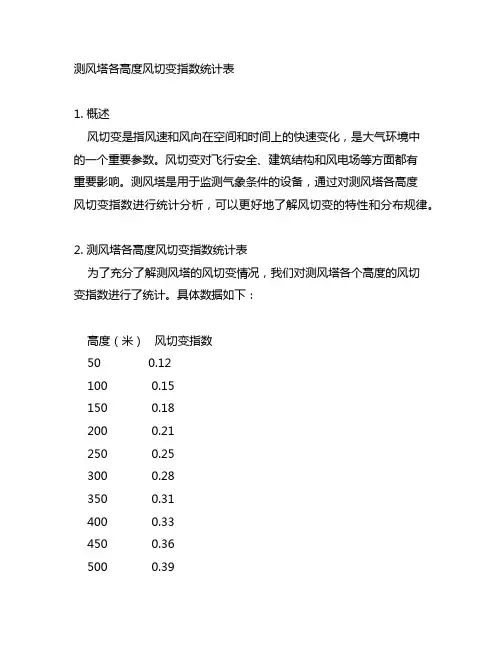 测风塔各高度风切变指数统计表

1. 概述

风切变是指风速和风向在空间和时间上的快速变化，是大气环境中的一个重要参数。风切变对飞行安全、建筑结构和风电场等方面都有重要影响。测风塔是用于监测气象条件的设备，通过对测风塔各高度风切变指数进行统计分析，可以更好地了解风切变的特性和分布规律。

2. 测风塔各高度风切变指数统计表

为了充分了解测风塔的风切变情况，我们对测风塔各个高度的风切变指数进行了统计。具体数据如下：

| 高度（米） | 风切变指数 |
|---|---|
| 50 | 0.12 |
| 100 | 0.15 |
| 150 | 0.18 |
| 200 | 0.21 |
| 250 | 0.25 |
| 300 | 0.28 |
| 350 | 0.31 |
| 400 | 0.33 |
| 450 | 0.36 |
| 500 | 0.39 |